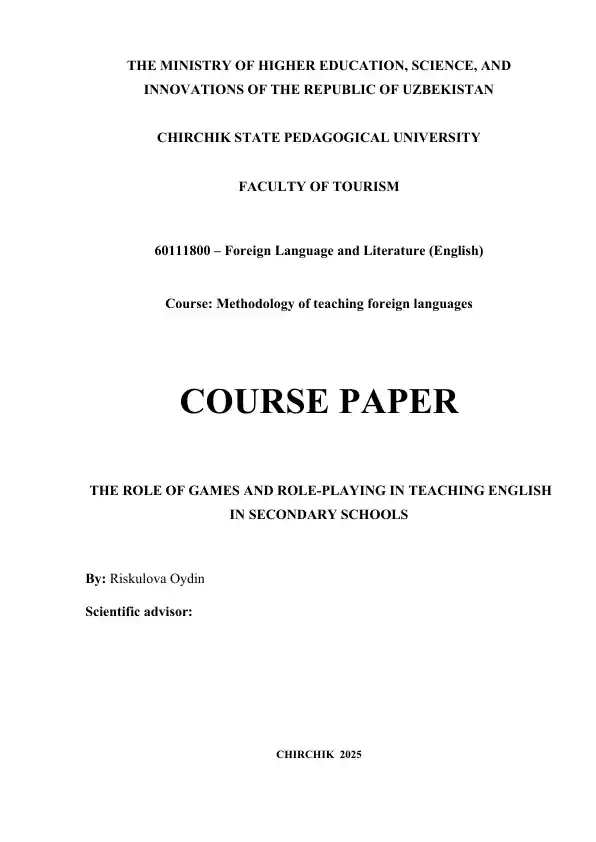 THE MINISTRY OF HIGHER EDUCATION, SCIENCE, AND INNOVATIONS OF THE REPUBLIC OF UZBEKISTAN

CHIRCHIK STATE PEDAGOGICAL UNIVERSITY

FACULTY OF TOURISM

60111800 – Foreign Language and Literature (English)

Course: Methodology of teaching foreign languages

COURSE PAPER

THE ROLE OF GAMES AND ROLE-PLAYING IN TEACHING ENGLISH IN SECONDARY SCHOOLS

By: Riskulova Oydin

Scientific advisor:

CHIRCHIK 2025